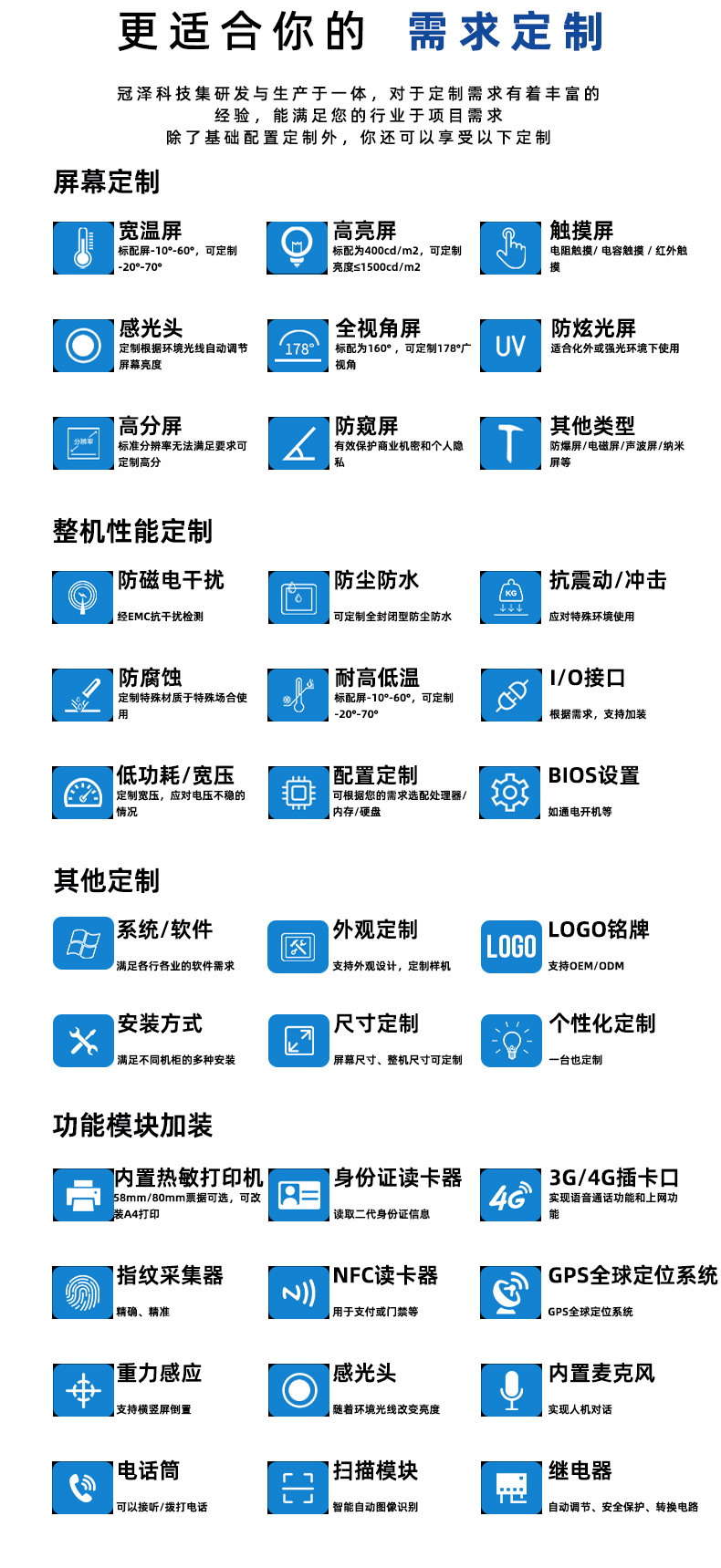 更适合你的 需求定制

冠泽科技集研发与生产于一体，对于定制需求有着丰富的经验，能满足您的行业于项目需求
除了基础配置定制外，你还可以享受以下定制

屏幕定制

宽温屏
标配屏-10°-60°，可定制-20°-70°

高亮屏
标配为400cd/m2，可定制亮度≤1500cd/m2

触摸屏
电阻触摸/电容触摸/红外触摸

感光头
定制根据环境光线自动调节屏幕亮度

178°
全视角屏
标配为160°，可定制178°广视角

UV
防炫光屏
适合化外或强光环境下使用

分辨率
高分屏
标准分辨率无法满足要求可定制高分

防窥屏
有效保护商业机密和个人隐私

其他类型
防爆屏/电磁屏/声波屏/纳米屏等

整机性能定制

防磁电干扰
经EMC抗干扰检测

防尘防水
可定制全封闭型防尘防水

KG
抗震动/冲击
应对特殊环境使用

防腐蚀
定制特殊材质于特殊场合使用

耐高低温
标配屏-10°-60°，可定制-20°-70°

I/O接口
根据需求，支持加装

低功耗/宽压
定制宽压，应对电压不稳的情况

配置定制
可根据您的需求选配处理器/内存/硬盘

BIOS设置
如通电开机等

其他定制

系统/软件
满足各行各业的软件需求

外观定制
支持外观设计，定制样机

LOGO
LOGO铭牌
支持OEM/ODM

安装方式
满足不同机柜的多种安装

尺寸定制
屏幕尺寸、整机尺寸可定制

个性化定制
一台也定制

功能模块加装

内置热敏打印机
58mm/80mm票据可选，可改装A4打印

身份证读卡器
读取二代身份证信息

4G
3G/4G插卡口
实现语音通话功能和上网功能

指纹采集器
精确、精准

NFC读卡器
用于支付或门禁等

GPS全球定位系统
GPS全球定位系统

重力感应
支持横竖屏倒置

感光头
随着环境光线改变亮度

内置麦克风
实现人机对话

电话筒
可以接听/拨打电话

扫描模块
智能自动图像识别

继电器
自动调节、安全保护、转换电路